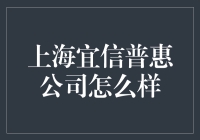 上海宜信普惠公司怎么样